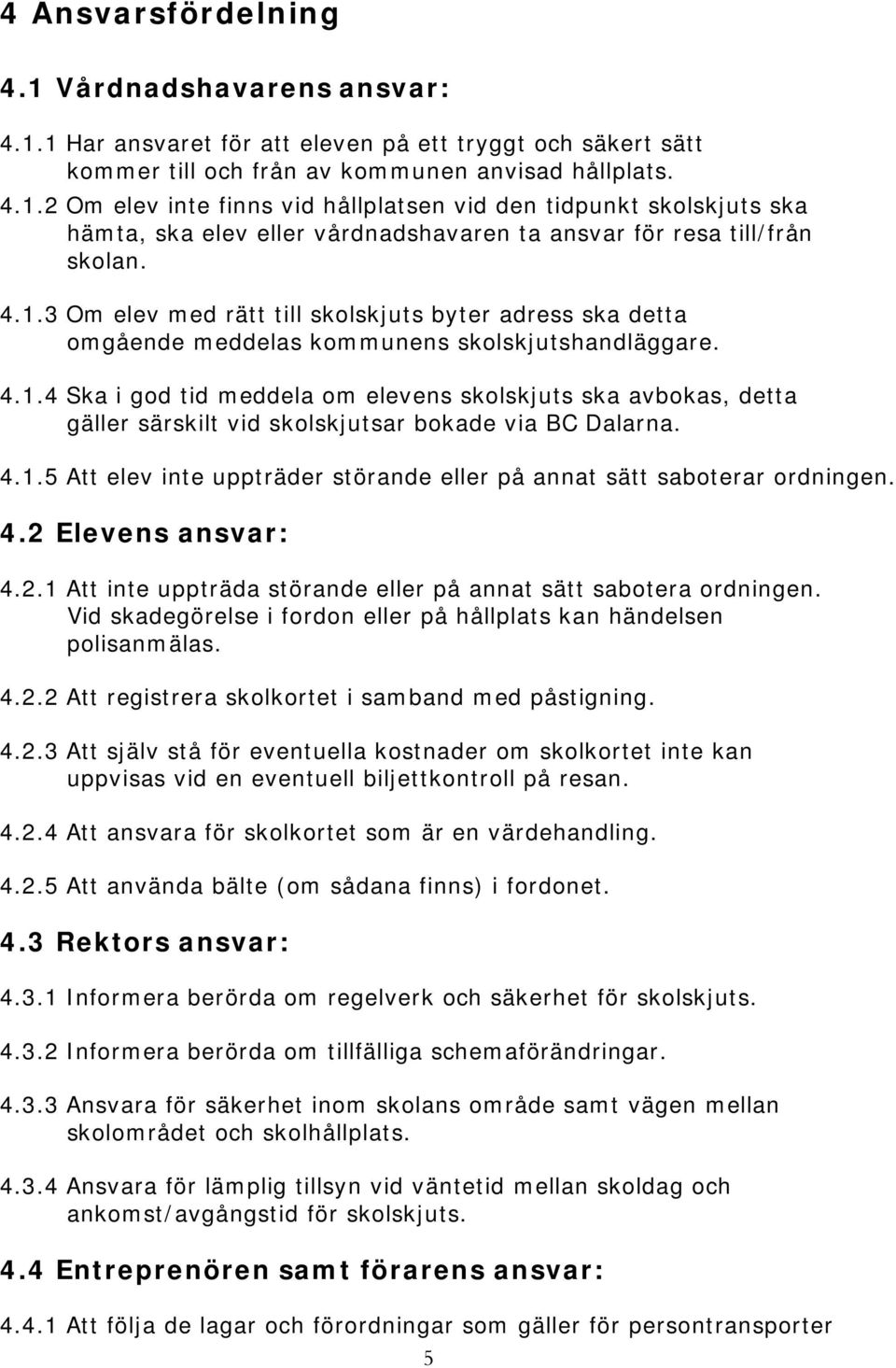 4 Ansvarsfördelning

4.1 Vårdnadshavarens ansvar:

4.1.1 Har ansvaret för att eleven på ett tryggt och säkert sätt kommer till och från av kommunen anvisad hållplats.

4.1.2 Om elev inte finns vid hållplatsen vid den tidpunkt skolskjuts ska hämta, ska elev eller vårdnadshavaren ta ansvar för resa till/från skolan.

4.1.3 Om elev med rätt till skolskjuts byter adress ska detta omgående meddelas kommunens skolskjutshandläggare.

4.1.4 Ska i god tid meddela om elevens skolskjuts ska avbokas, detta gäller särskilt vid skolskjutsar bokade via BC Dalarna.

4.1.5 Att elev inte uppträder störande eller på annat sätt saboterar ordningen.

4.2 Elevens ansvar:

4.2.1 Att inte uppträda störande eller på annat sätt sabotera ordningen. Vid skadegörelse i fordon eller på hållplats kan händelsen polisanmälas.

4.2.2 Att registrera skolkortet i samband med påstigning.

4.2.3 Att själv stå för eventuella kostnader om skolkortet inte kan uppvisas vid en eventuell biljettkontroll på resan.

4.2.4 Att ansvara för skolkortet som är en värdehandling.

4.2.5 Att använda bälte (om sådana finns) i fordonet.

4.3 Rektors ansvar:

4.3.1 Informera berörda om regelverk och säkerhet för skolskjuts.

4.3.2 Informera berörda om tillfälliga schemaförändringar.

4.3.3 Ansvara för säkerhet inom skolans område samt vägen mellan skolområdet och skolhållplats.

4.3.4 Ansvara för lämplig tillsyn vid väntetid mellan skoldag och ankomst/avgångstid för skolskjuts.

4.4 Entreprenören samt förarens ansvar:

4.4.1 Att följa de lagar och förordningar som gäller för persontransporter

5